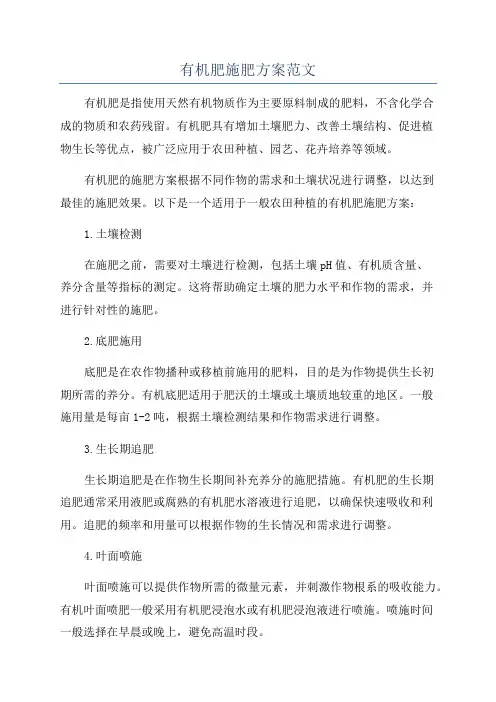 有机肥施肥方案范文

有机肥是指使用天然有机物质作为主要原料制成的肥料，不含化学合成的物质和农药残留。有机肥具有增加土壤肥力、改善土壤结构、促进植物生长等优点，被广泛应用于农田种植、园艺、花卉培养等领域。

有机肥的施肥方案根据不同作物的需求和土壤状况进行调整，以达到最佳的施肥效果。以下是一个适用于一般农田种植的有机肥施肥方案：

1.土壤检测

在施肥之前，需要对土壤进行检测，包括土壤pH值、有机质含量、养分含量等指标的测定。这将帮助确定土壤的肥力水平和作物的需求，并进行针对性的施肥。

2.底肥施用

底肥是在农作物播种或移植前施用的肥料，目的是为作物提供生长初期所需的养分。有机底肥适用于肥沃的土壤或土壤质地较重的地区。一般施用量是每亩1-2吨，根据土壤检测结果和作物需求进行调整。

3.生长期追肥

生长期追肥是在作物生长期间补充养分的施肥措施。有机肥的生长期追肥通常采用液肥或腐熟的有机肥水溶液进行追肥，以确保快速吸收和利用。追肥的频率和用量可以根据作物的生长情况和需求进行调整。

4.叶面喷施

叶面喷施可以提供作物所需的微量元素，并刺激作物根系的吸收能力。有机叶面喷肥一般采用有机肥浸泡水或有机肥浸泡液进行喷施。喷施时间一般选择在早晨或晚上，避免高温时段。